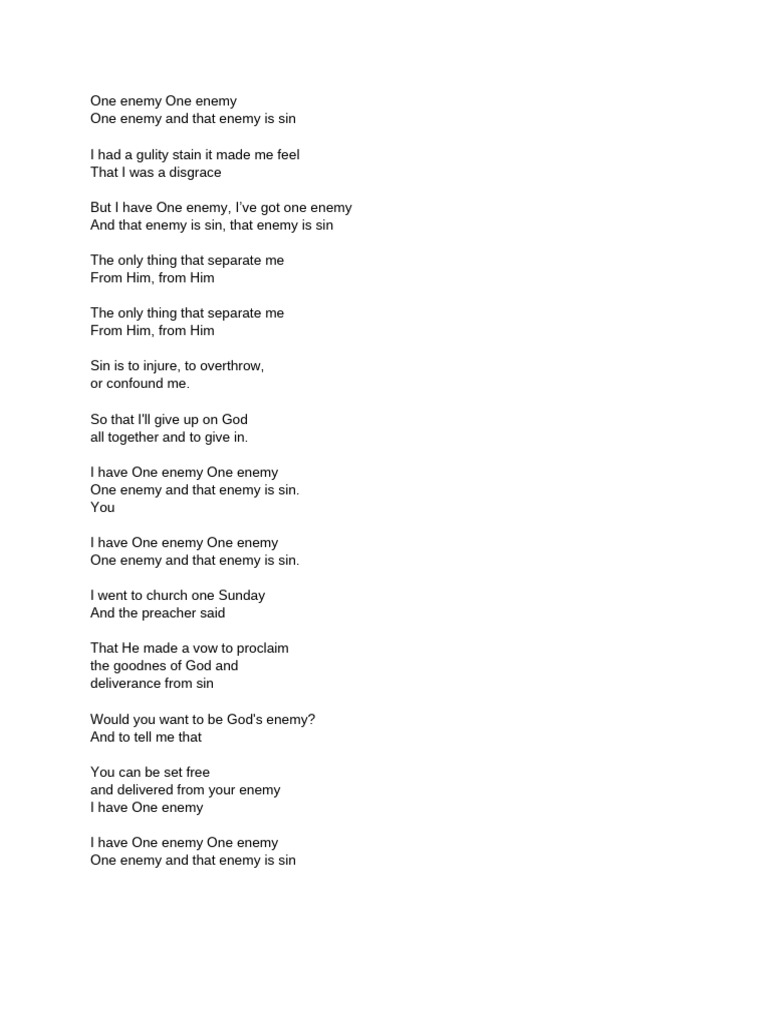 One enemy One enemy
One enemy and that enemy is sin

I had a gulity stain it made me feel
That I was a disgrace

But I have One enemy, I've got one enemy
And that enemy is sin, that enemy is sin

The only thing that separate me
From Him, from Him

The only thing that separate me
From Him, from Him

Sin is to injure, to overthrow,
or confound me.

So that I'll give up on God
all together and to give in.

I have One enemy One enemy
One enemy and that enemy is sin.
You

I have One enemy One enemy
One enemy and that enemy is sin.

I went to church one Sunday
And the preacher said

That He made a vow to proclaim
the goodnes of God and
deliverance from sin

Would you want to be God's enemy?
And to tell me that

You can be set free
and delivered from your enemy
I have One enemy

I have One enemy One enemy
One enemy and that enemy is sin